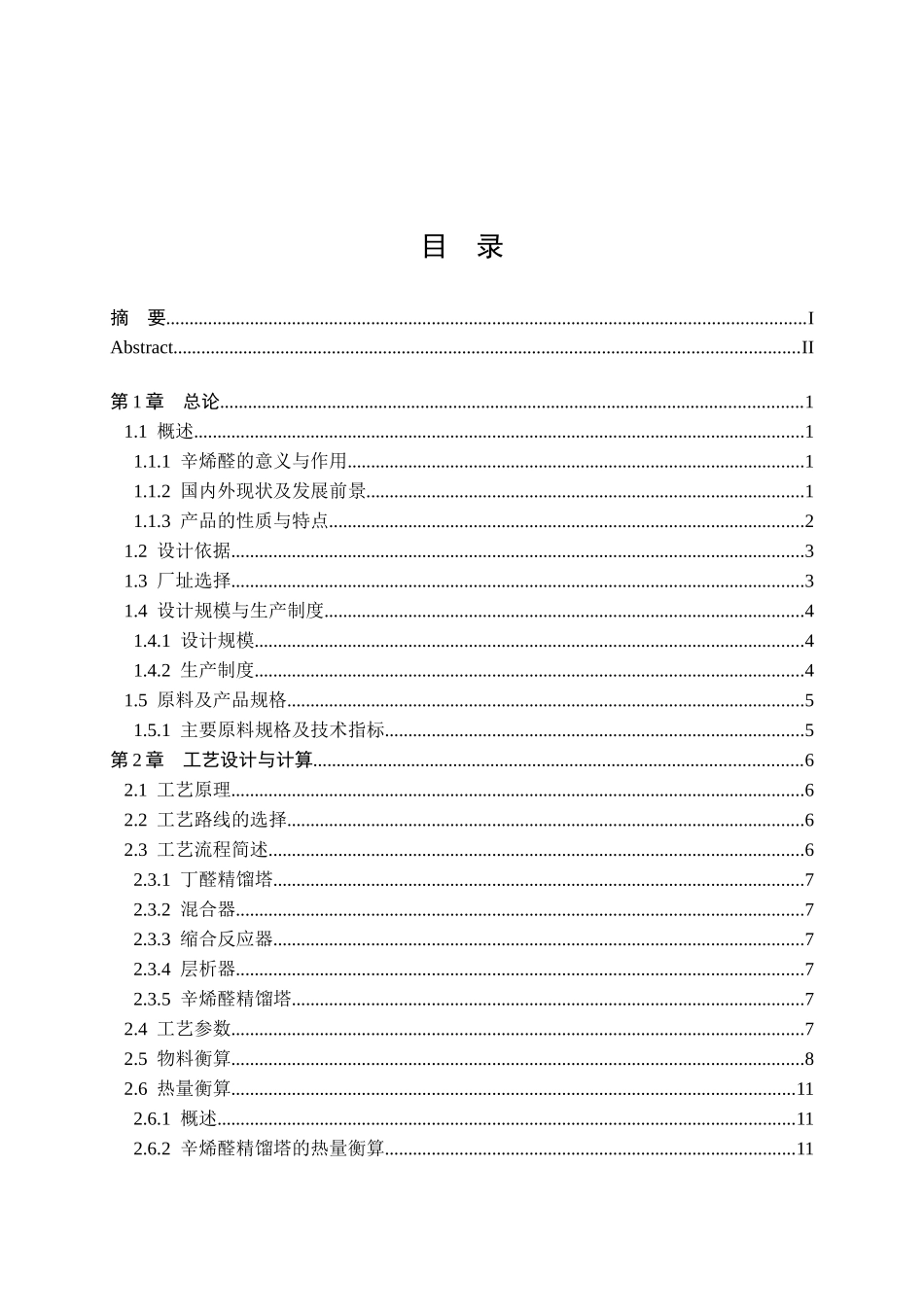 目 录

摘 要 I
Abstract II

第1章 总论 1
1.1 概述 1
1.1.1 辛烯醛的意义与作用 1
1.1.2 国内外现状及发展前景 1
1.1.3 产品的性质与特点 2
1.2 设计依据 3
1.3 厂址选择 3
1.4 设计规模与生产制度 4
1.4.1 设计规模 4
1.4.2 生产制度 4
1.5 原料及产品规格 5
1.5.1 主要原料规格及技术指标 5
第2章 工艺设计与计算 6
2.1 工艺原理 6
2.2 工艺路线的选择 6
2.3 工艺流程简述 6
2.3.1 丁醛精馏塔 7
2.3.2 混合器 7
2.3.3 缩合反应器 7
2.3.4 层析器 7
2.3.5 辛烯醛精馏塔 7
2.4 工艺参数 7
2.5 物料衡算 8
2.6 热量衡算 11
2.6.1 概述 11
2.6.2 辛烯醛精馏塔的热量衡算 11